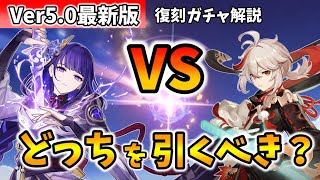 Ver5.0最新版

復刻ガチャ解説

VS

どっちを引くべき？